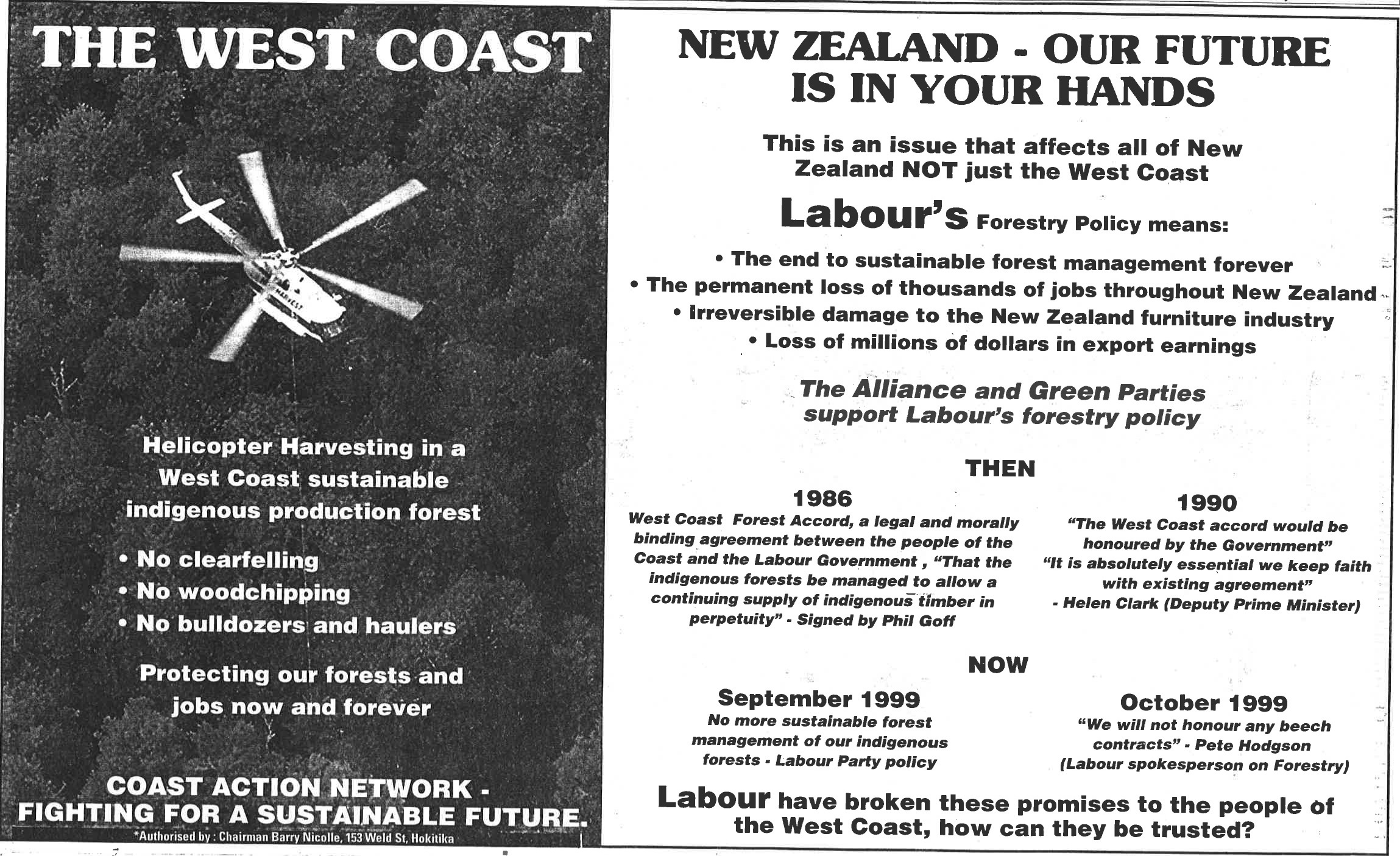 THE WEST COAST

HARVEST

Helicopter Harvesting in a West Coast sustainable indigenous production forest

• No clearfelling
• No woodchipping
• No bulldozers and haulers

Protecting our forests and jobs now and forever

COAST ACTION NETWORK - FIGHTING FOR A SUSTAINABLE FUTURE.

*Authorised by : Chairman Barry Nicolle, 153 Weld St, Hokitika

NEW ZEALAND - OUR FUTURE IS IN YOUR HANDS

This is an issue that affects all of New Zealand NOT just the West Coast

Labour's Forestry Policy means:

• The end to sustainable forest management forever
• The permanent loss of thousands of jobs throughout New Zealand
• Irreversible damage to the New Zealand furniture industry
• Loss of millions of dollars in export earnings

The Alliance and Green Parties support Labour's forestry policy

THEN

1986
West Coast Forest Accord, a legal and morally binding agreement between the people of the Coast and the Labour Government , "That the indigenous forests be managed to allow a continuing supply of indigenous timber in perpetuity" - Signed by Phil Goff

1990
"The West Coast accord would be honoured by the Government"
"It is absolutely essential we keep faith with existing agreement"
- Helen Clark (Deputy Prime Minister)

NOW

September 1999
No more sustainable forest management of our indigenous forests - Labour Party policy

October 1999
"We will not honour any beech contracts" - Pete Hodgson (Labour spokesperson on Forestry)

Labour have broken these promises to the people of the West Coast, how can they be trusted?